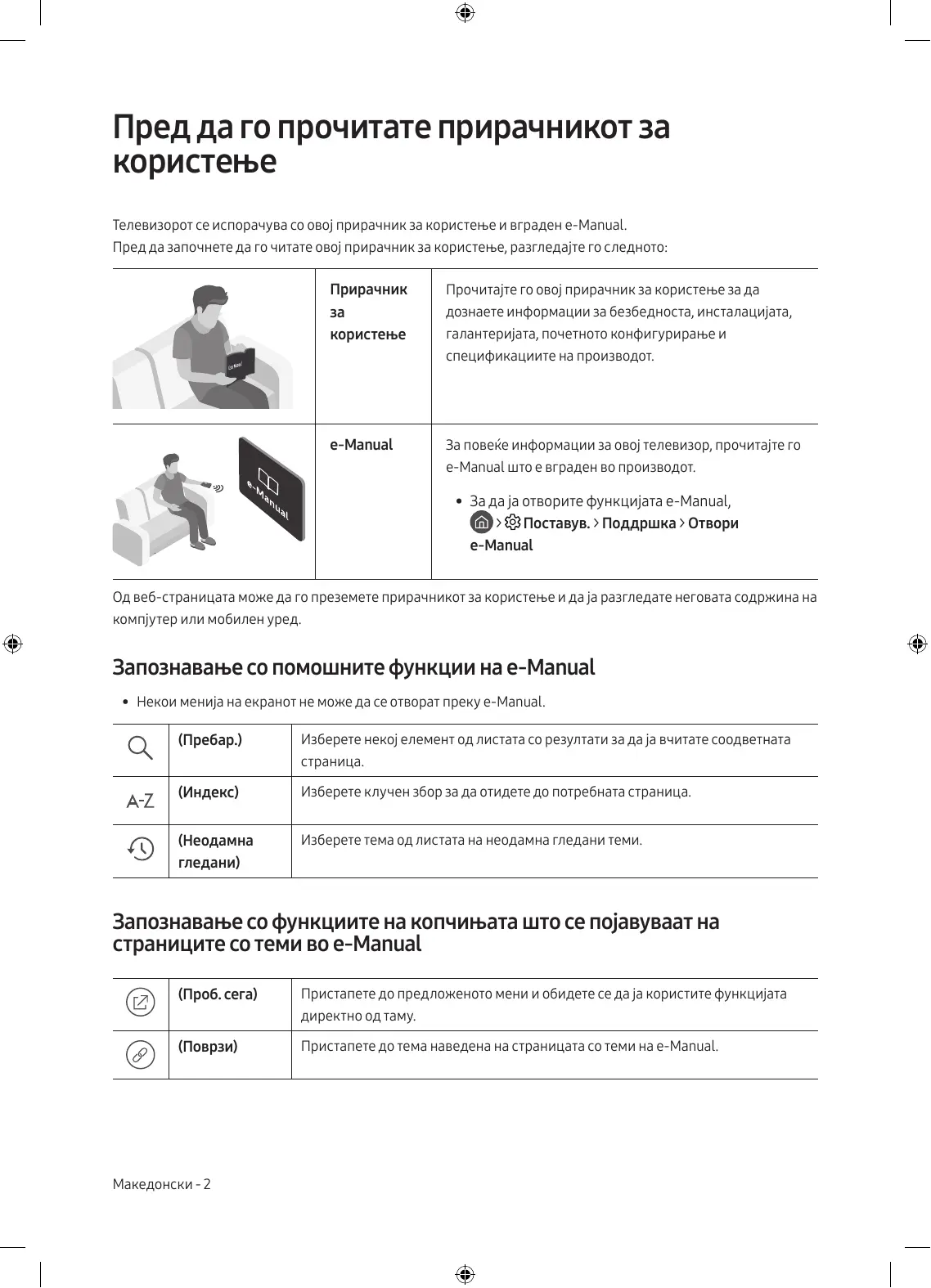 Пред да го прочитате прирачникот за користење

Телевизорот се испорачува со овој прирачник за користење и вграден e-Manual.
Пред да започнете да го читате овој прирачник за користење, разгледајте го следното:

| | Прирачник за користење | Прочитајте го овој прирачник за користење за да дознаете информации за безбедноста, инсталацијата, галантеријата, почетното конфигурирање и спецификациите на производот. |
|---|---|---|
| e-Manual | e-Manual | За повеќе информации за овој телевизор, прочитајте го e-Manual што е вграден во производот. • За да ја отворите функцијата e-Manual, > Поставув. > Поддршка > Отвори e-Manual |

Од веб-страницата може да го преземете прирачникот за користење и да ја разгледате неговата содржина на компјутер или мобилен уред.

Запознавање со помошните функции на e-Manual

• Некои менија на екранот не може да се отворат преку e-Manual.

| | (Пребар.) | Изберете некој елемент од листата со резултати за да ја вчитате соодветната страница. |
|---|---|---|
| A-Z | (Индекс) | Изберете клучен збор за да отидете до потребната страница. |
| | (Неодамна гледани) | Изберете тема од листата на неодамна гледани теми. |

Запознавање со функциите на копчињата што се појавуваат на страниците со теми во e-Manual

| | (Проб. сега) | Пристапете до предложеното мени и обидете се да ја користите функцијата директно од таму. |
|---|---|---|
| | (Поврзи) | Пристапете до тема наведена на страницата со теми на e-Manual. |

Македонски - 2